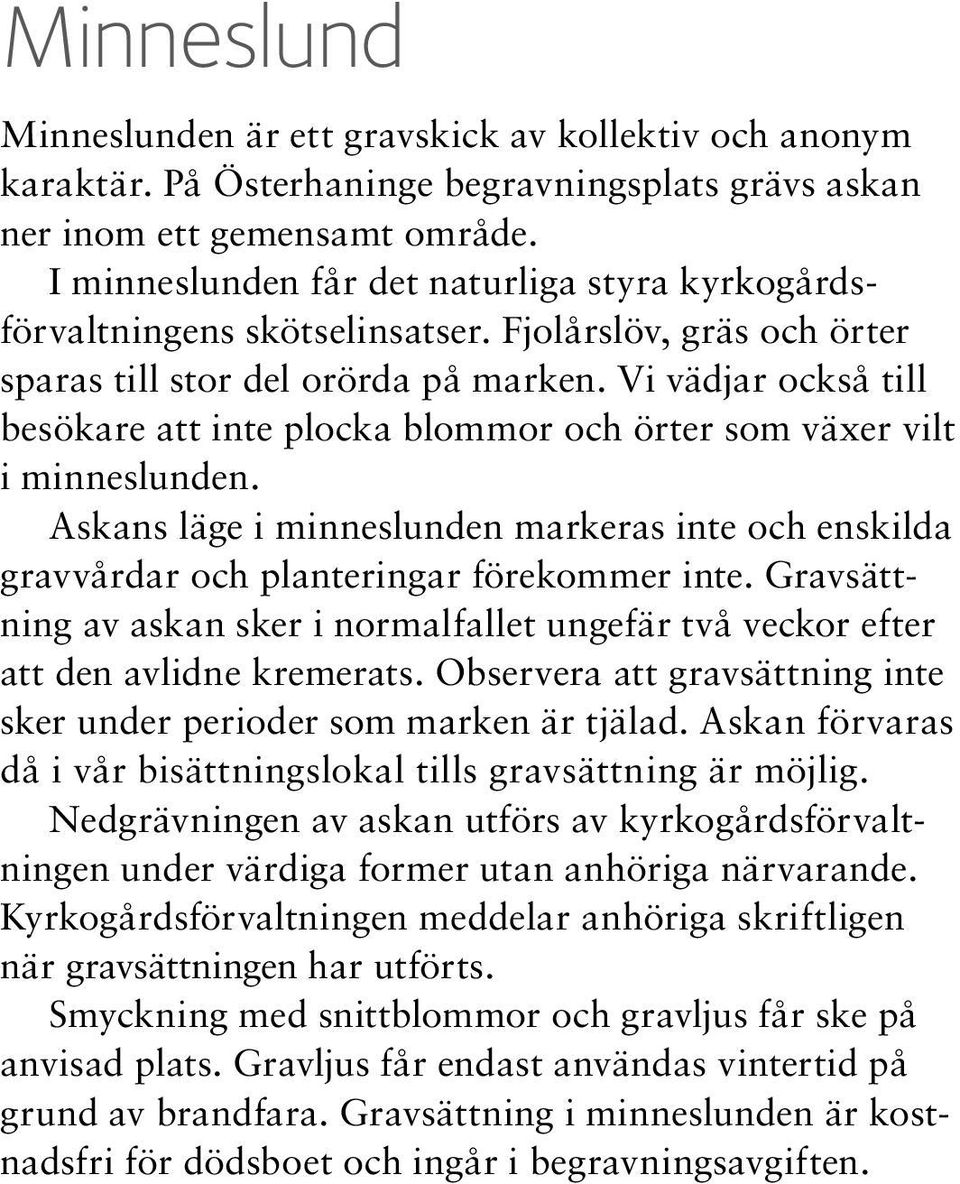 Minneslund

Minneslunden är ett gravskick av kollektiv och anonym karaktär. På Österhaninge begravningsplats grävs askan ner inom ett gemensamt område.

I minneslunden får det naturliga styra kyrkogårdsförvaltningens skötselinsatser. Fjolårslöv, gräs och örter sparas till stor del orörda på marken. Vi vädjar också till besökare att inte plocka blommor och örter som växer vilt i minneslunden.

Askans läge i minneslunden markeras inte och enskilda gravvårdar och planteringar förekommer inte. Gravsättning av askan sker i normalfallet ungefär två veckor efter att den avlidne kremerats. Observera att gravsättning inte sker under perioder som marken är tjälad. Askan förvaras då i vår bisättningslokal tills gravsättning är möjlig.

Nedgrävningen av askan utförs av kyrkogårdsförvaltningen under värdiga former utan anhöriga närvarande. Kyrkogårdsförvaltningen meddelar anhöriga skriftligen när gravsättningen har utförts.

Smyckning med snittblommor och gravljus får ske på anvisad plats. Gravljus får endast användas vintertid på grund av brandfara. Gravsättning i minneslunden är kostnadsfri för dödsboet och ingår i begravningsavgiften.